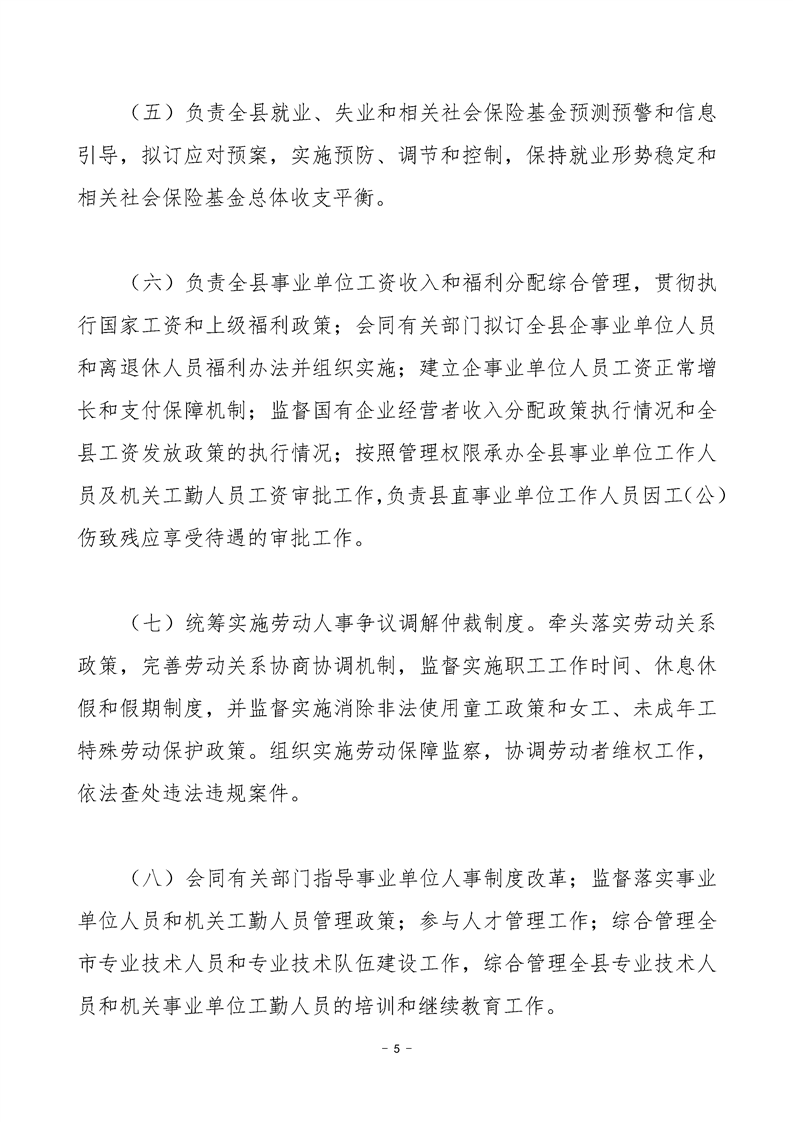 （五）负责全县就业、失业和相关社会保险基金预测预警和信息引导，拟订应对预案，实施预防、调节和控制，保持就业形势稳定和相关社会保险基金总体收支平衡。

（六）负责全县事业单位工资收入和福利分配综合管理，贯彻执行国家工资和上级福利政策；会同有关部门拟订全县企事业单位人员和离退休人员福利办法并组织实施；建立企事业单位人员工资正常增长和支付保障机制；监督国有企业经营者收入分配政策执行情况和全县工资发放政策的执行情况；按照管理权限承办全县事业单位工作人员及机关工勤人员工资审批工作，负责县直事业单位工作人员因工（公）伤致残应享受待遇的审批工作。

（七）统筹实施劳动人事争议调解仲裁制度。牵头落实劳动关系政策，完善劳动关系协商协调机制，监督实施职工工作时间、休息休假和假期制度，并监督实施消除非法使用童工政策和女工、未成年工特殊劳动保护政策。组织实施劳动保障监察，协调劳动者维权工作，依法查处违法违规案件。

（八）会同有关部门指导事业单位人事制度改革；监督落实事业单位人员和机关工勤人员管理政策；参与人才管理工作；综合管理全市专业技术人员和专业技术队伍建设工作，综合管理全县专业技术人员和机关事业单位工勤人员的培训和继续教育工作。

－ 5 －